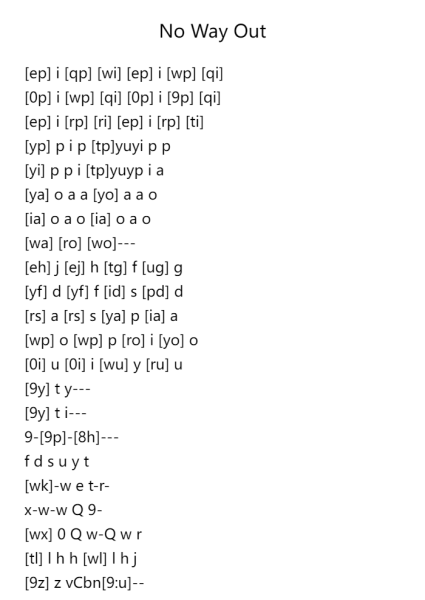 No Way Out

[ep] i [qp] [wi] [ep] i [wp] [qi]
[0p] i [wp] [qi] [0p] i [9p] [qi]
[ep] i [rp] [ri] [ep] i [rp] [ti]
[yp] p i p [tp]yuyi p p
[yi] p p i [tp]yuyp i a
[ya] o a a [yo] a a o
[ia] o a o [ia] o a o
[wa] [ro] [wo]---
[eh] j [ej] h [tg] f [ug] g
[yf] d [yf] f [id] s [pd] d
[rs] a [rs] s [ya] p [ia] a
[wp] o [wp] p [ro] i [yo] o
[0i] u [0i] i [wu] y [ru] u
[9y] t y---
[9y] t i---
9-[9p]-[8h]---
f d s u y t
[wk]-w e t-r-
x-w-w Q 9-
[wx] 0 Q w-Q w r
[tl] l h h [wl] l h j
[9z] z vCbn[9:u]--